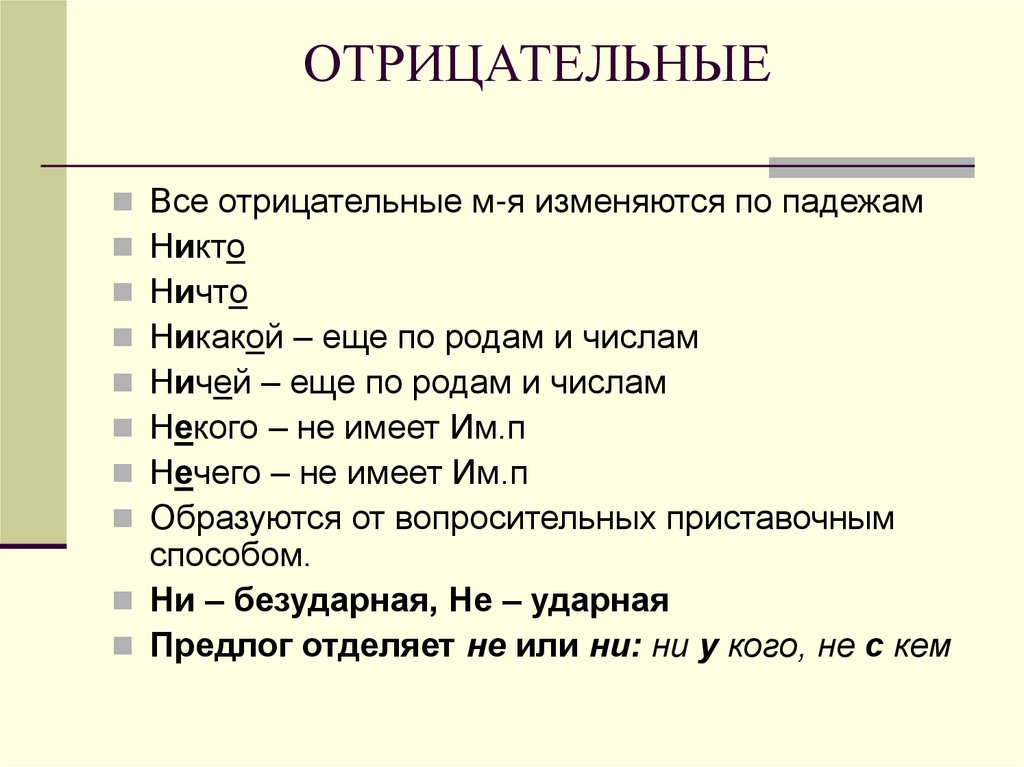 ОТРИЦАТЕЛЬНЫЕ

Все отрицательные м-я изменяются по падежам

Никто

Ничто

Никакой – еще по родам и числам

Ничей – еще по родам и числам

Некого – не имеет Им.п

Нечего – не имеет Им.п

Образуются от вопросительных приставочным способом.

Ни – безударная, Не – ударная

Предлог отделяет не или ни: ни у кого, не с кем